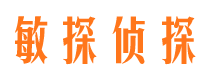 敏探侦探